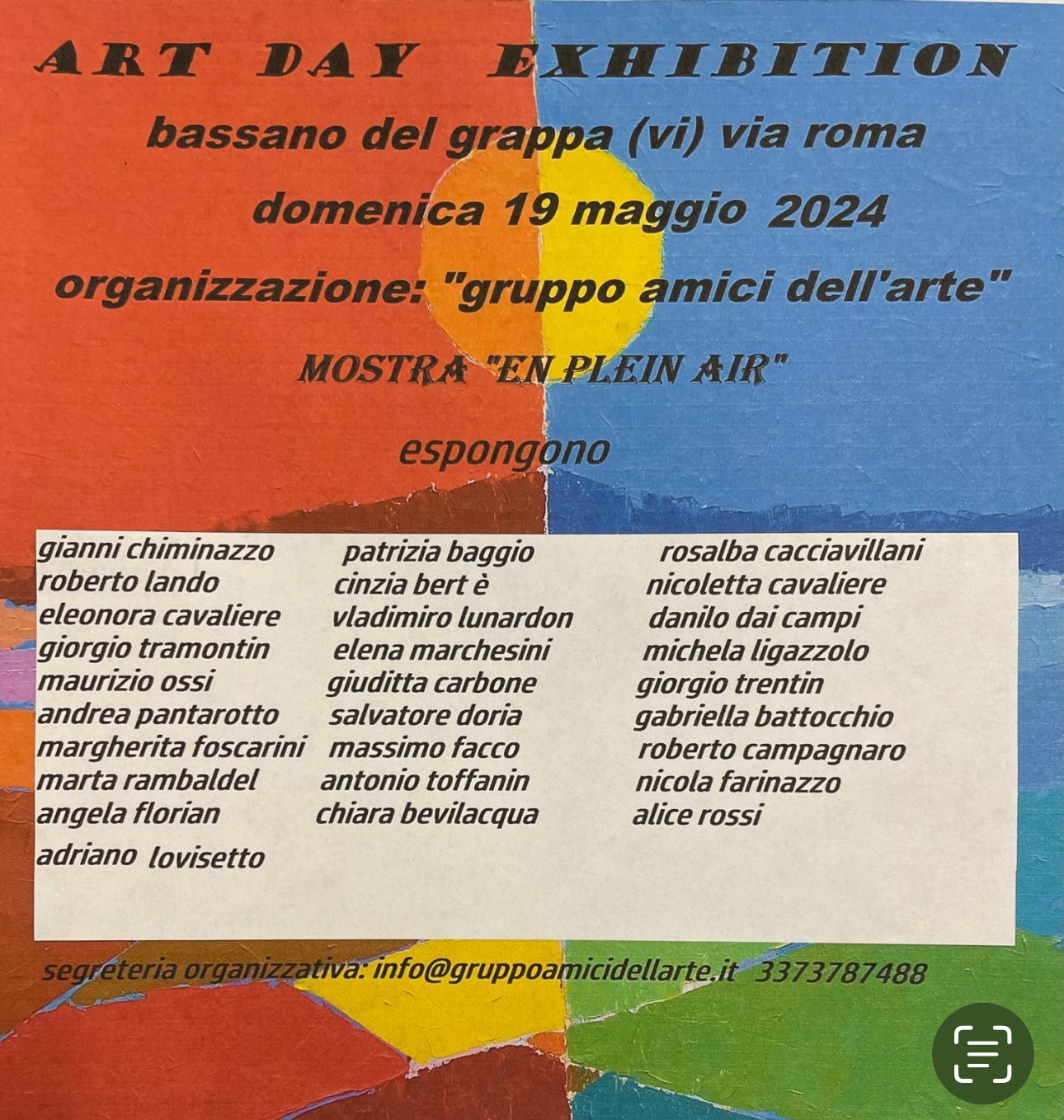 ART DAY EXHIBITION

bassano del grappa (vi) via roma

domenica 19 maggio 2024

organizzazione: "gruppo amici dell'arte"

MOSTRA "EN PLEIN AIR"

espongono

gianni chiminazzo
roberto lando
eleonora cavaliere
giorgio tramontin
maurizio ossi
andrea pantarotto
margherita foscarini
marta rambaldel
angela florian
adriano lovisetto

patrizia baggio
cinzia bert è
vladimiro lunardon
elena marchesini
giuditta carbone
salvatore doria
massimo facco
antonio toffanin
chiara bevilacqua

rosalba cacciavillani
nicoletta cavaliere
danilo dai campi
michela ligazzolo
giorgio trentin
gabriella battocchio
roberto campagnaro
nicola farinazzo
alice rossi

segreteria organizzativa: info@gruppoamicidellarte.it 3373787488